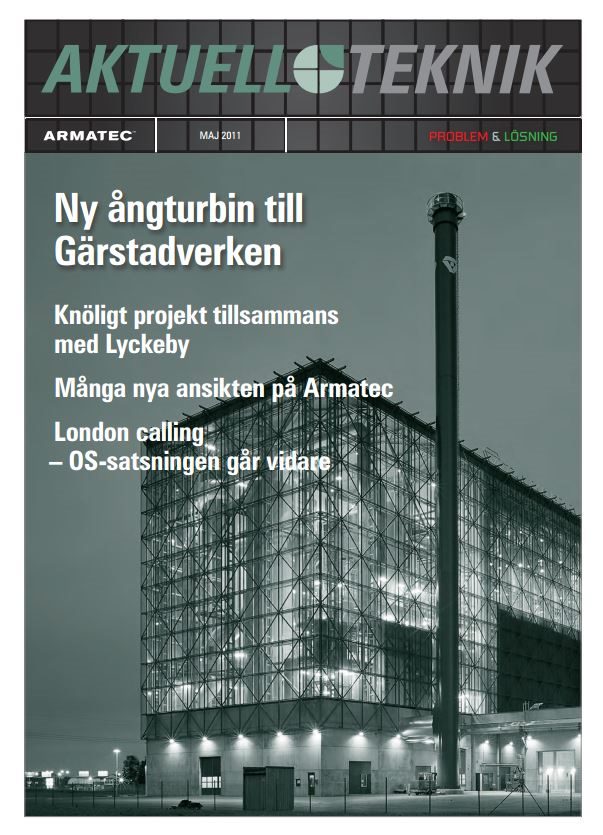 AKTUELL TEKNIK

ARMATEC

MAJ 2011

PROBLEM & LÖSNING

Ny ångturbin till Gärstadverken

Knöligt projekt tillsammans med Lyckeby

Många nya ansikten på Armatec

London calling – OS-satsningen går vidare